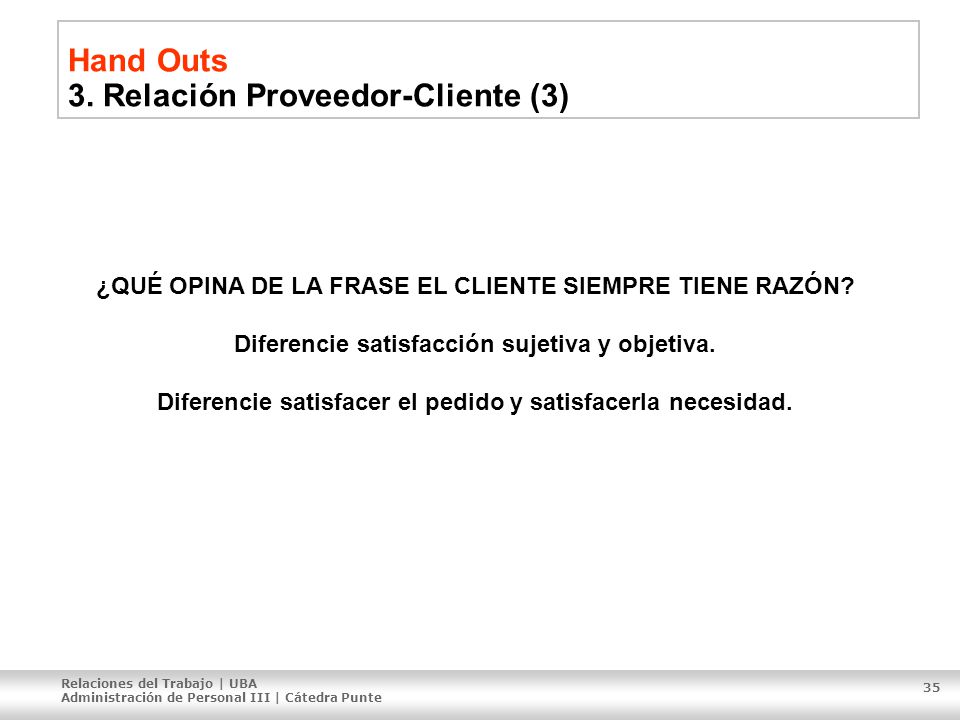 Hand Outs
3. Relación Proveedor-Cliente (3)

¿QUÉ OPINA DE LA FRASE EL CLIENTE SIEMPRE TIENE RAZÓN?

Diferencie satisfacción sujetiva y objetiva.

Diferencie satisfacer el pedido y satisfacerla necesidad.

Relaciones del Trabajo | UBA
Administración de Personal III | Cátedra Punte

35